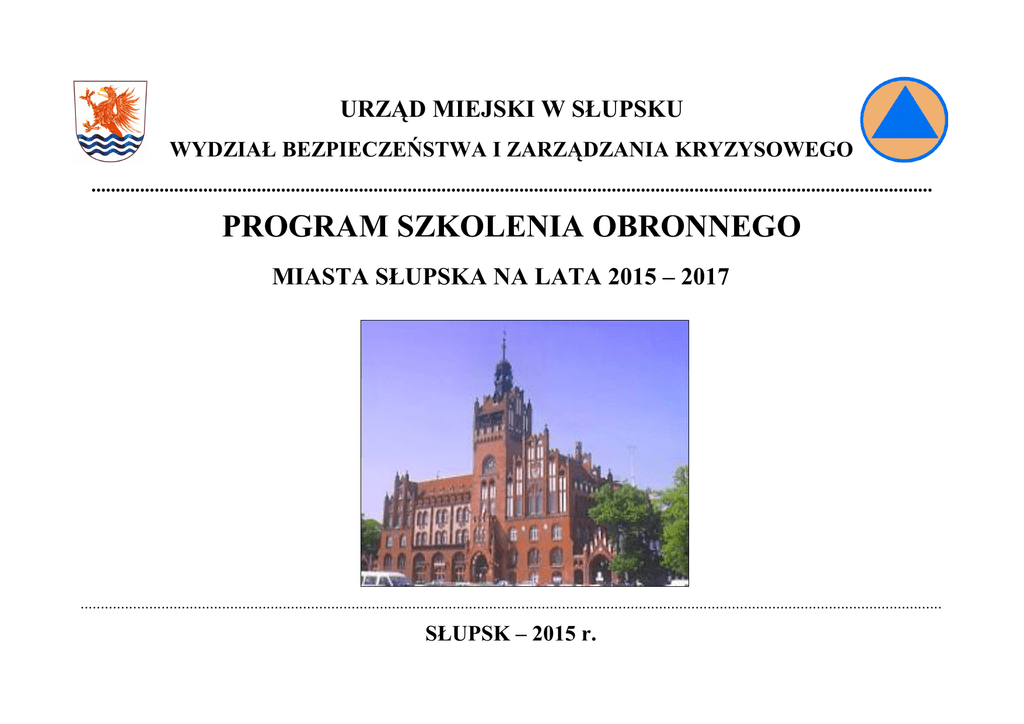 URZĄD MIEJSKI W SŁUPSKU

WYDZIAŁ BEZPIECZEŃSTWA I ZARZĄDZANIA KRYZYSOWEGO

PROGRAM SZKOLENIA OBRONNEGO

MIASTA SŁUPSKA NA LATA 2015 – 2017

SŁUPSK – 2015 r.